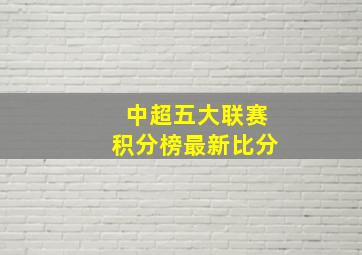 中超五大联赛
积分榜最新比分